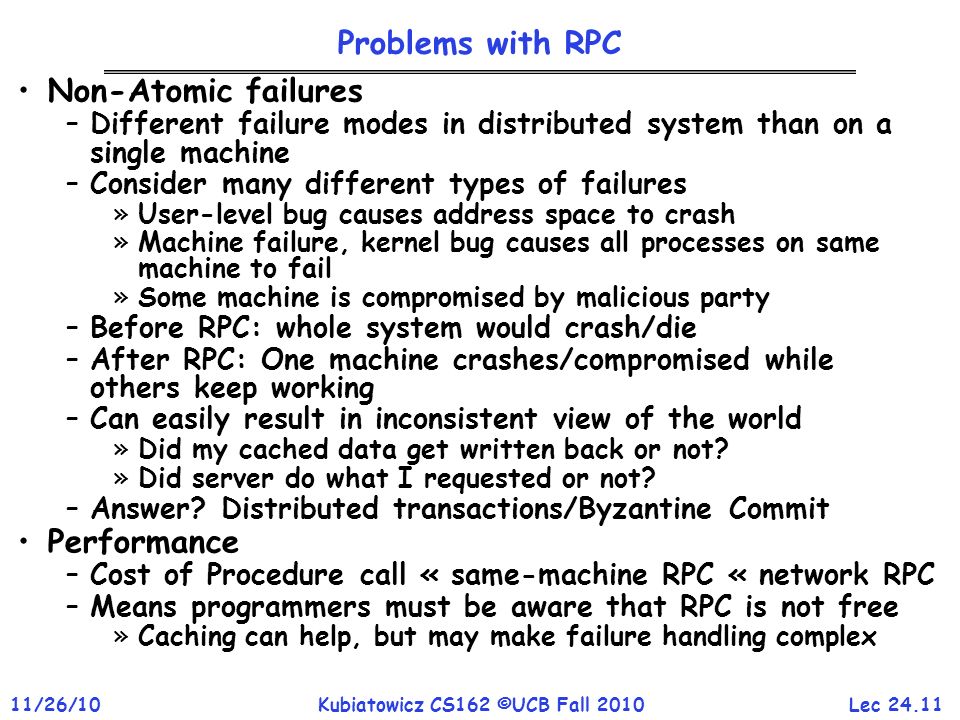 Problems with RPC

• Non-Atomic failures
  – Different failure modes in distributed system than on a single machine
  – Consider many different types of failures
    » User-level bug causes address space to crash
    » Machine failure, kernel bug causes all processes on same machine to fail
    » Some machine is compromised by malicious party
  – Before RPC: whole system would crash/die
  – After RPC: One machine crashes/compromised while others keep working
  – Can easily result in inconsistent view of the world
    » Did my cached data get written back or not?
    » Did server do what I requested or not?
  – Answer? Distributed transactions/Byzantine Commit
• Performance
  – Cost of Procedure call « same-machine RPC « network RPC
  – Means programmers must be aware that RPC is not free
    » Caching can help, but may make failure handling complex

11/26/10 Kubiatowicz CS162 ©UCB Fall 2010 Lec 24.11